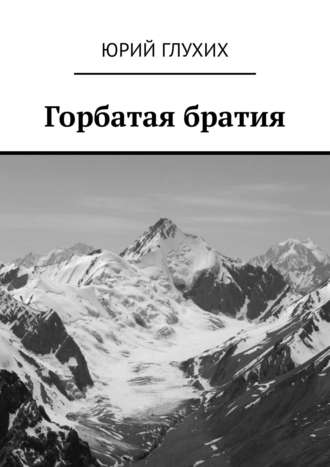 ЮРИЙ ГЛУХИХ

Горбатая братия